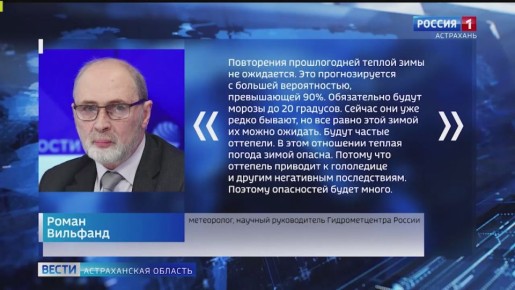 РОССИЯ 1
АСТРАХАНЬ

ОСТИ

«

Повторения прошлогодней теплой зимы не ожидается. Это прогнозируется с большей вероятностью, превышающей 90%. Обязательно будут морозы до 20 градусов. Сейчас они уже редко бывают, но все равно этой зимой их можно ожидать. Будут частые оттепели. В этом отношении теплая погода зимой опасна. Потому что оттепель приводит к гололедице и другим негативным последствиям. Поэтому опасностей будет много.

»

Роман Вильфанд

метеоролог, научный руководитель Гидрометцентра России

ВЕСТИ АСТРАХАНСКАЯ ОБЛАСТЬ